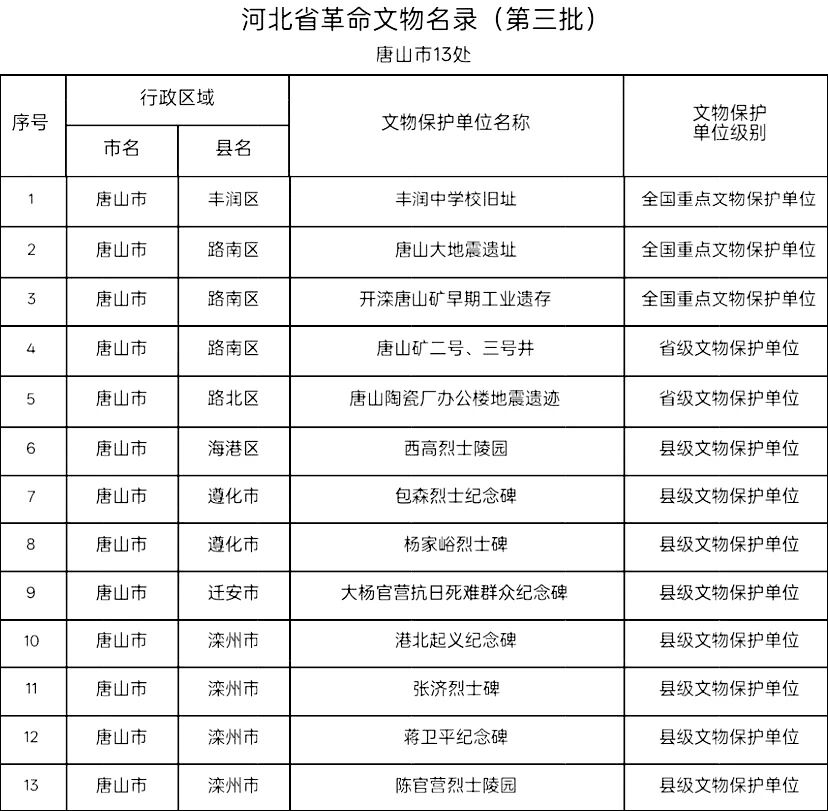 河北省革命文物名录（第三批）

唐山市13处

| 序号 | 行政区域 市名 | 行政区域 县名 | 文物保护单位名称 | 文物保护单位级别 |
|---|---|---|---|---|
| 1 | 唐山市 | 丰润区 | 丰润中学校旧址 | 全国重点文物保护单位 |
| 2 | 唐山市 | 路南区 | 唐山大地震遗址 | 全国重点文物保护单位 |
| 3 | 唐山市 | 路南区 | 开滦唐山矿早期工业遗存 | 全国重点文物保护单位 |
| 4 | 唐山市 | 路南区 | 唐山矿二号、三号井 | 省级文物保护单位 |
| 5 | 唐山市 | 路北区 | 唐山陶瓷厂办公楼地震遗迹 | 省级文物保护单位 |
| 6 | 唐山市 | 海港区 | 西高烈士陵园 | 县级文物保护单位 |
| 7 | 唐山市 | 遵化市 | 包森烈士纪念碑 | 县级文物保护单位 |
| 8 | 唐山市 | 遵化市 | 杨家峪烈士碑 | 县级文物保护单位 |
| 9 | 唐山市 | 迁安市 | 大杨官营抗日死难群众纪念碑 | 县级文物保护单位 |
| 10 | 唐山市 | 滦州市 | 港北起义纪念碑 | 县级文物保护单位 |
| 11 | 唐山市 | 滦州市 | 张济烈士碑 | 县级文物保护单位 |
| 12 | 唐山市 | 滦州市 | 蒋卫平纪念碑 | 县级文物保护单位 |
| 13 | 唐山市 | 滦州市 | 陈官营烈士陵园 | 县级文物保护单位 |